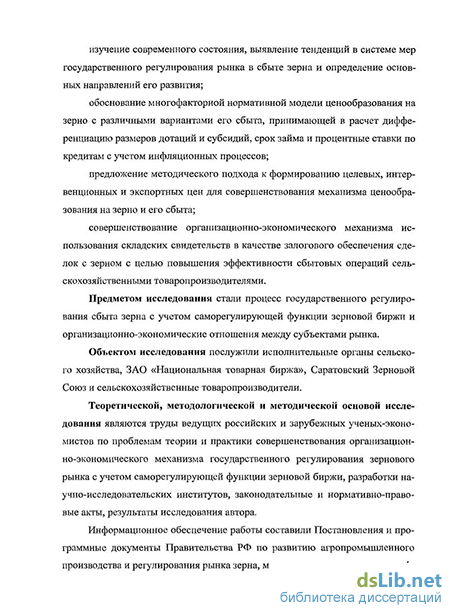 изучение современного состояния, выявление тенденций в системе мер государственного регулирования рынка в сбыте зерна и определение основных направлений его развития;

обоснование многофакторной нормативной модели ценообразования на зерно с различными вариантами его сбыта, принимающей в расчет дифференциацию размеров дотаций и субсидий, срок займа и процентные ставки по кредитам с учетом инфляционных процессов;

предложение методического подхода к формированию целевых, интервенционных и экспортных цен для совершенствования механизма ценообразования на зерно и его сбыта;

совершенствование организационно-экономического механизма использования складских свидетельств в качестве залогового обеспечения сделок с зерном с целью повышения эффективности сбытовых операций сельскохозяйственными товаропроизводителями.

Предметом исследования стали процесс государственного регулирования сбыта зерна с учетом саморегулирующей функции зерновой биржи и организационно-экономические отношения между субъектами рынка.

Объектом исследования послужили исполнительные органы сельского хозяйства, ЗАО «Национальная товарная биржа», Саратовский Зерновой Союз и сельскохозяйственные товаропроизводители.

Теоретической, методологической и методической основой исследования являются труды ведущих российских и зарубежных ученых-экономистов по проблемам теории и практики совершенствования организационно-экономического механизма государственного регулирования зернового рынка с учетом саморегулирующей функции зерновой биржи, разработки научно-исследовательских институтов, законодательные и нормативно-правовые акты, результаты исследования автора.

Информационное обеспечение работы составили Постановления и программные документы Правительства РФ по развитию агропромышленного производства и регулирования рынка зерна, м

dsLib.net
библиотека диссертаций